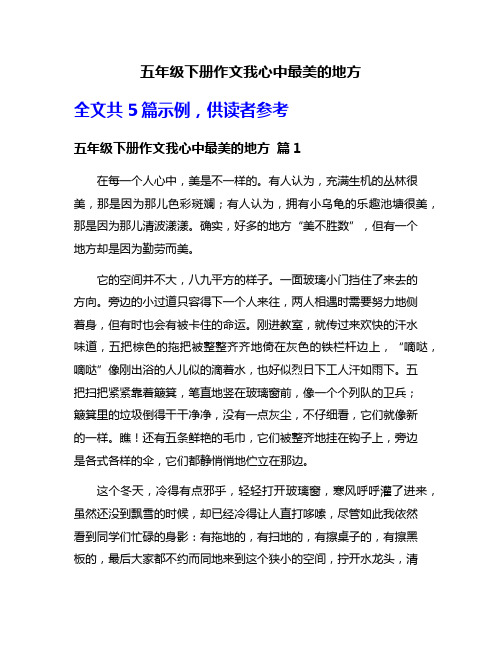 五年级下册作文我心中最美的地方

全文共 5 篇示例，供读者参考

五年级下册作文我心中最美的地方 篇 1

在每一个人心中，美是不一样的。有人认为，充满生机的丛林很美，那是因为那儿色彩斑斓；有人认为，拥有小乌龟的乐趣池塘很美，那是因为那儿清波漾漾。确实，好多的地方“美不胜数”，但有一个地方却是因为勤劳而美。

它的空间并不大，八九平方的样子。一面玻璃小门挡住了来去的方向。旁边的小过道只容得下一个人来往，两人相遇时需要努力地侧着身，但有时也会有被卡住的命运。刚进教室，就传过来欢快的汗水味道，五把棕色的拖把被整整齐齐地倚在灰色的铁栏杆边上，“嘀哒，嘀哒”像刚出浴的人儿似的滴着水，也好似烈日下工人汗如雨下。五把扫把紧紧靠着簸箕，笔直地竖在玻璃窗前，像一个个列队的卫兵；簸箕里的垃圾倒得干干净净，没有一点灰尘，不仔细看，它们就像新的一样。瞧！还有五条鲜艳的毛巾，它们被整齐地挂在钩子上，旁边是各式各样的伞，它们都静悄悄地伫立在那边。

这个冬天，冷得有点邪乎，轻轻打开玻璃窗，寒风呼呼灌了进来，虽然还没到飘雪的时候，却已经冷得让人直打哆嗦，尽管如此我依然看到同学们忙碌的身影：有拖地的，有扫地的，有擦桌子的，有擦黑板的，最后大家都不约而同地来到这个狭小的空间，拧开水龙头，清